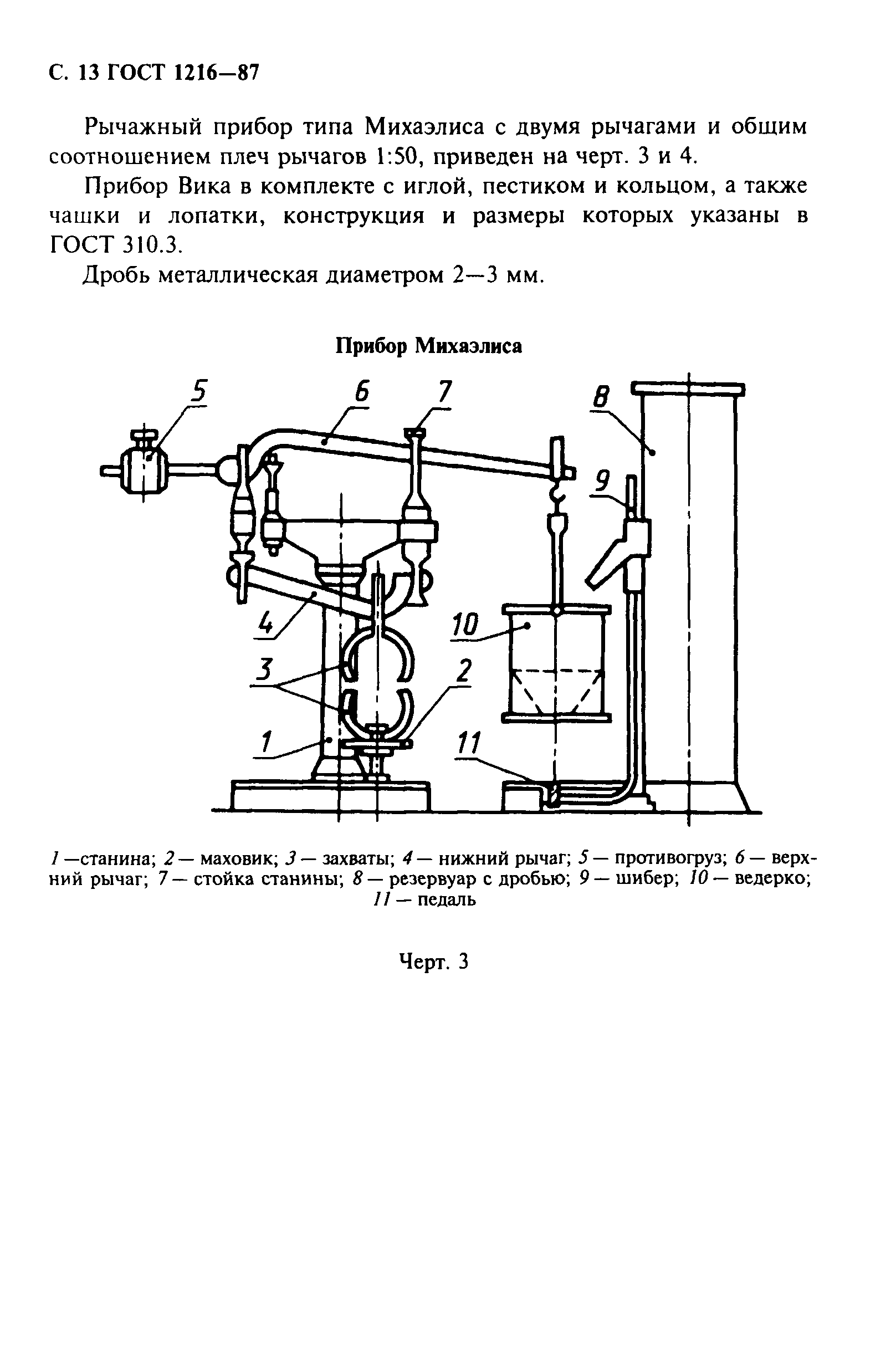 С. 13 ГОСТ 1216—87

Рычажный прибор типа Михаэлиса с двумя рычагами и общим соотношением плеч рычагов 1:50, приведен на черт. 3 и 4.

Прибор Вика в комплекте с иглой, пестиком и кольцом, а также чашки и лопатки, конструкция и размеры которых указаны в ГОСТ 310.3.

Дробь металлическая диаметром 2—3 мм.

Прибор Михаэлиса

5
6
7
8
9
4
10
3
2
1
11

1 —станина; 2 — маховик; 3 — захваты; 4 — нижний рычаг; 5 — противогруз; 6 — верхний рычаг; 7 — стойка станины; 8 — резервуар с дробью; 9 — шибер; 10 — ведерко; 11 — педаль

Черт. 3